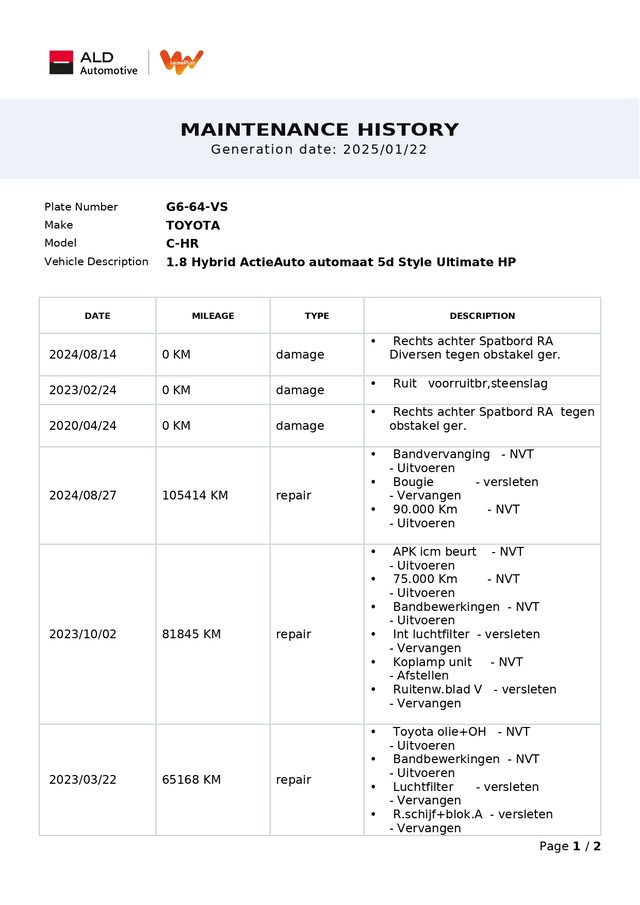 ALD Automotive

MAINTENANCE HISTORY
Generation date: 2025/01/22

Plate Number G6-64-VS
Make TOYOTA
Model C-HR
Vehicle Description 1.8 Hybrid ActieAuto automaat 5d Style Ultimate HP

| DATE | MILEAGE | TYPE | DESCRIPTION |
|---|---|---|---|
| 2024/08/14 | 0 KM | damage | • Rechts achter Spatbord RA Diversen tegen obstakel ger. |
| 2023/02/24 | 0 KM | damage | • Ruit voorruitbr,steenslag |
| 2020/04/24 | 0 KM | damage | • Rechts achter Spatbord RA tegen obstakel ger. |
| 2024/08/27 | 105414 KM | repair | • Bandvervanging - NVT - Uitvoeren • Bougie - versleten - Vervangen • 90.000 Km - NVT - Uitvoeren |
| 2023/10/02 | 81845 KM | repair | • APK icm beurt - NVT - Uitvoeren • 75.000 Km - NVT - Uitvoeren • Bandbewerkingen - NVT - Uitvoeren • Int luchtfilter - versleten - Vervangen • Koplamp unit - NVT - Afstellen • Ruitenw.blad V - versleten - Vervangen |
| 2023/03/22 | 65168 KM | repair | • Toyota olie+OH - NVT - Uitvoeren • Bandbewerkingen - NVT - Uitvoeren • Luchtfilter - versleten - Vervangen • R.schijf+blok.A - versleten - Vervangen |

Page 1 / 2